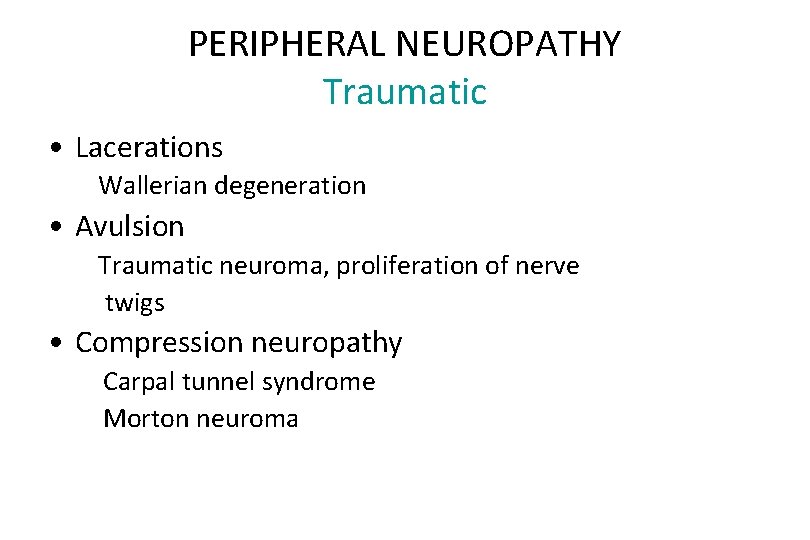 PERIPHERAL NEUROPATHY
Traumatic

• Lacerations
Wallerian degeneration
• Avulsion
Traumatic neuroma, proliferation of nerve twigs
• Compression neuropathy
Carpal tunnel syndrome
Morton neuroma